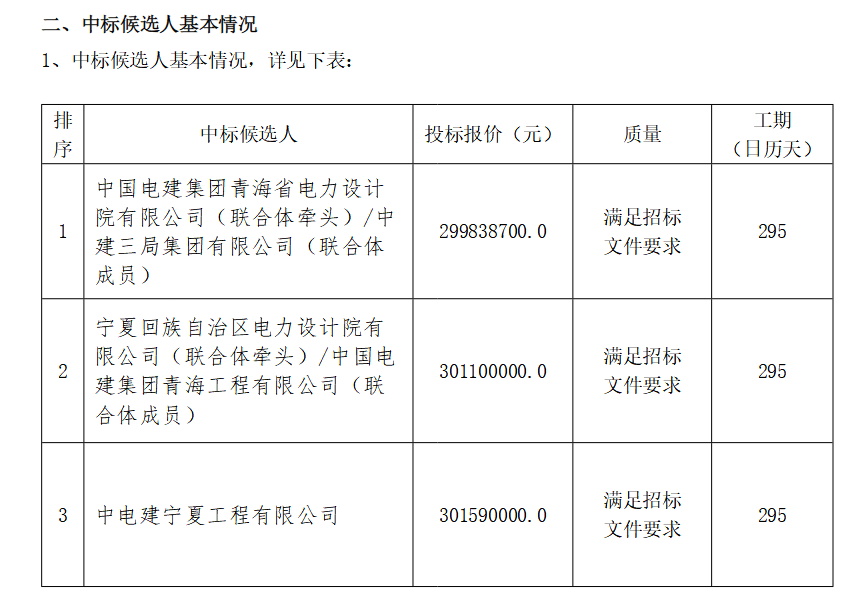 二、中标候选人基本情况

1、中标候选人基本情况，详见下表：

| 排序 | 中标候选人 | 投标报价（元） | 质量 | 工期（日历天） |
|---|---|---|---|---|
| 1 | 中国电建集团青海省电力设计院有限公司（联合体牵头）/中建三局集团有限公司（联合体成员） | 299838700.0 | 满足招标文件要求 | 295 |
| 2 | 宁夏回族自治区电力设计院有限公司（联合体牵头）/中国电建集团青海工程有限公司（联合体成员） | 301100000.0 | 满足招标文件要求 | 295 |
| 3 | 中电建宁夏工程有限公司 | 301590000.0 | 满足招标文件要求 | 295 |